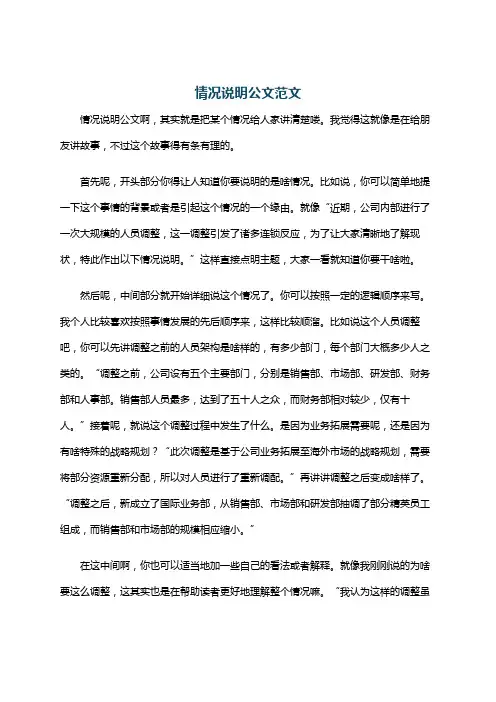 情况说明公文范文

情况说明公文啊，其实就是把某个情况给人家讲清楚喽。我觉得这就像是在给朋友讲故事，不过这个故事得有条有理的。

首先呢，开头部分你得让人知道你要说明的是啥情况。比如说，你可以简单地提一下这个事情的背景或者是引起这个情况的一个缘由。就像“近期，公司内部进行了一次大规模的人员调整，这一调整引发了诸多连锁反应，为了让大家清晰地了解现状，特此作出以下情况说明。”这样直接点明主题，大家一看就知道你要干啥啦。

然后呢，中间部分就开始详细说这个情况了。你可以按照一定的逻辑顺序来写。我个人比较喜欢按照事情发展的先后顺序来，这样比较顺溜。比如说这个人员调整吧，你可以先讲调整之前的人员架构是啥样的，有多少部门，每个部门大概多少人之类的。“调整之前，公司设有五个主要部门，分别是销售部、市场部、研发部、财务部和人事部。销售部人员最多，达到了五十人之众，而财务部相对较少，仅有十人。”接着呢，就说这个调整过程中发生了什么。是因为业务拓展需要呢，还是因为有啥特殊的战略规划？“此次调整是基于公司业务拓展至海外市场的战略规划，需要将部分资源重新分配，所以对人员进行了重新调配。”再讲讲调整之后变成啥样了。“调整之后，新成立了国际业务部，从销售部、市场部和研发部抽调了部分精英员工组成，而销售部和市场部的规模相应缩小。”

在这中间啊，你也可以适当地加一些自己的看法或者解释。就像我刚刚说的为啥要这么调整，这其实也是在帮助读者更好地理解整个情况嘛。“我认为这样的调整虽